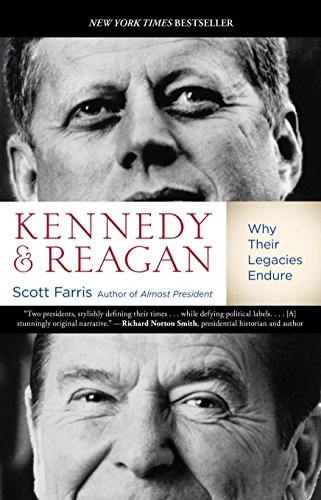 NEW YORK TIMES BESTSELLER

KENNEDY & REAGAN

Why Their Legacies Endure

Scott Farris Author of Almost President

"Two presidents, stylishly defining their times . . . while defying political labels. . . . [A] stunningly original narrative." —Richard Norton Smith, presidential historian and author